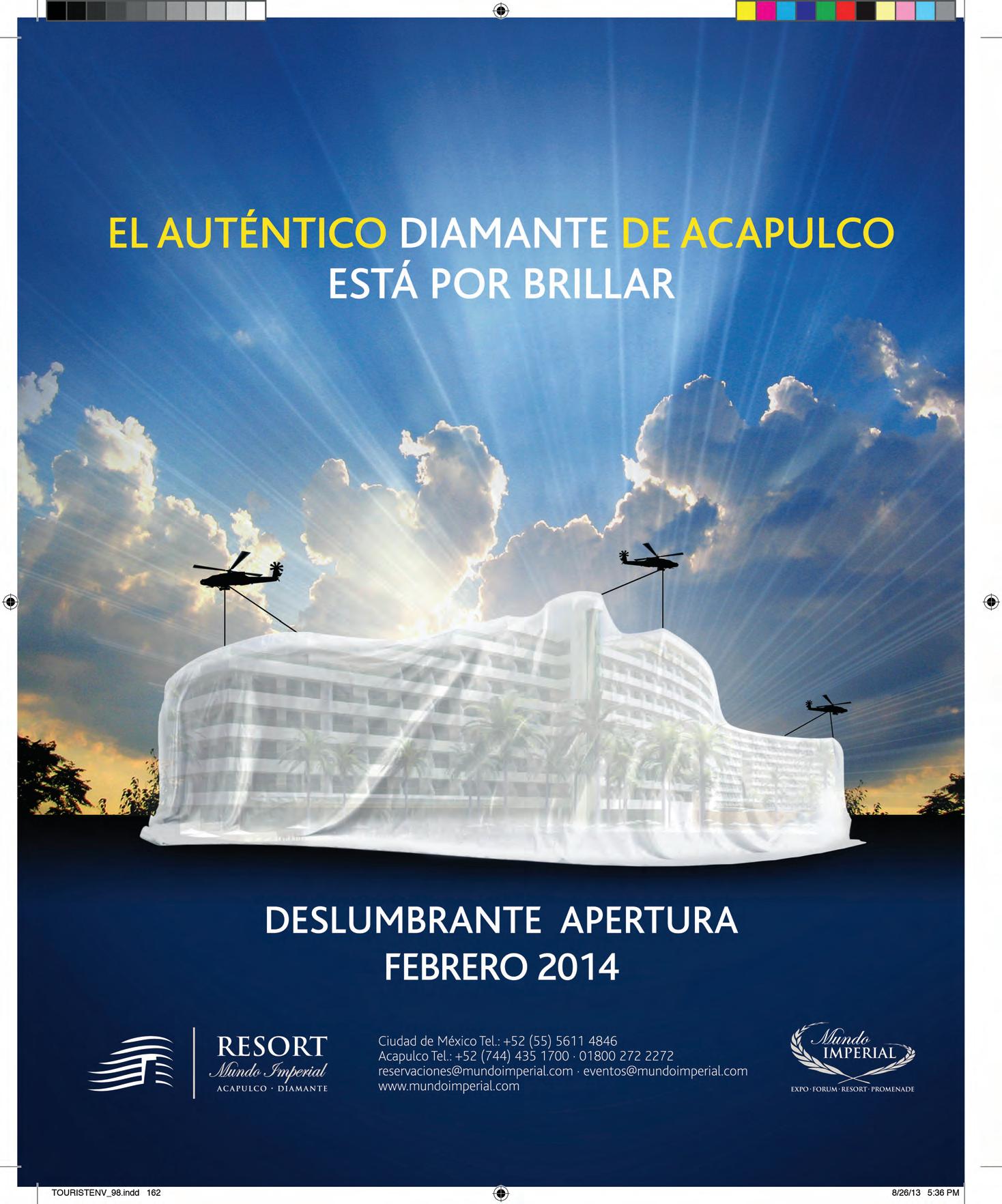 EL AUTÉNTICO DIAMANTE DE ACAPULCO
ESTÁ POR BRILLAR

DESLUMBRANTE APERTURA
FEBRERO 2014

RESORT
Mundo Imperial
ACAPULCO · DIAMANTE

Ciudad de México Tel.: +52 (55) 5611 4846
Acapulco Tel.: +52 (744) 435 1700 · 01800 272 2272
reservaciones@mundoimperial.com · eventos@mundoimperial.com
www.mundoimperial.com

Mundo
IMPERIAL
EXPO · FORUM · RESORT · PROMENADE

TOURISTENV_98.indd 162

8/26/13 5:36 PM